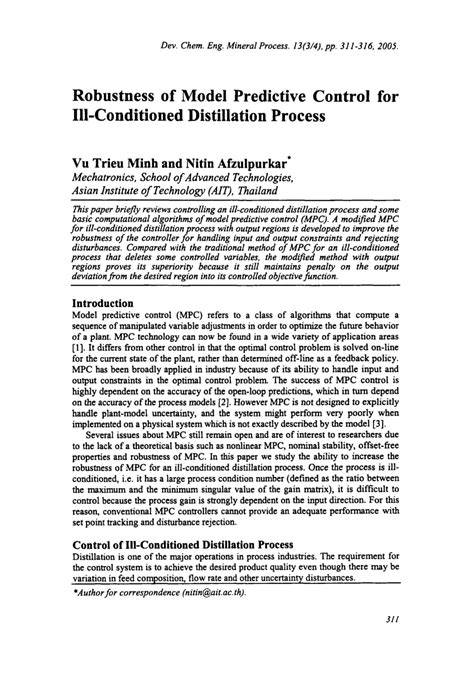 Dev. Chem. Eng. Mineral Process. 13(3/4), pp. 311-316, 2005.

Robustness of Model Predictive Control for Ill-Conditioned Distillation Process

Vu Trieu Minh and Nitin Afzulpurkar*
Mechatronics, School of Advanced Technologies,
Asian Institute of Technology (AIT), Thailand

This paper briefly reviews controlling an ill-conditioned distillation process and some basic computational algorithms of model predictive control (MPC). A modified MPC for ill-conditioned distillation process with output regions is developed to improve the robustness of the controller for handling input and output constraints and rejecting disturbances. Compared with the traditional method of MPC for an ill-conditioned process that deletes some controlled variables, the modified method with output regions proves its superiority because it still maintains penalty on the output deviation from the desired region into its controlled objective function.

Introduction
Model predictive control (MPC) refers to a class of algorithms that compute a sequence of manipulated variable adjustments in order to optimize the future behavior of a plant. MPC technology can now be found in a wide variety of application areas [1]. It differs from other control in that the optimal control problem is solved on-line for the current state of the plant, rather than determined off-line as a feedback policy. MPC has been broadly applied in industry because of its ability to handle input and output constraints in the optimal control problem. The success of MPC control is highly dependent on the accuracy of the open-loop predictions, which in turn depend on the accuracy of the process models [2]. However MPC is not designed to explicitly handle plant-model uncertainty, and the system might perform very poorly when implemented on a physical system which is not exactly described by the model [3].

Several issues about MPC still remain open and are of interest to researchers due to the lack of a theoretical basis such as nonlinear MPC, nominal stability, offset-free properties and robustness of MPC. In this paper we study the ability to increase the robustness of MPC for an ill-conditioned distillation process. Once the process is ill-conditioned, i.e. it has a large process condition number (defined as the ratio between the maximum and the minimum singular value of the gain matrix), it is difficult to control because the process gain is strongly dependent on the input direction. For this reason, conventional MPC controllers cannot provide an adequate performance with set point tracking and disturbance rejection.

Control of Ill-Conditioned Distillation Process
Distillation is one of the major operations in process industries. The requirement for the control system is to achieve the desired product quality even though there may be variation in feed composition, flow rate and other uncertainty disturbances.

*Author for correspondence (nitin@ait.ac.th).

311